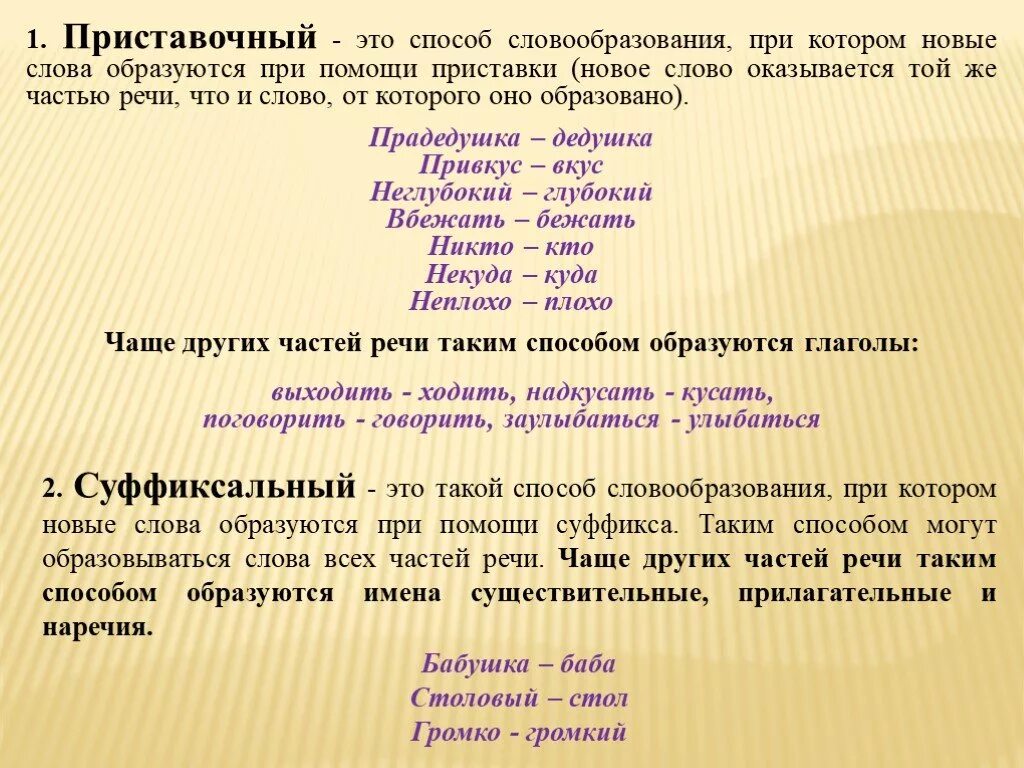 1. Приставочный - это способ словообразования, при котором новые слова образуются при помощи приставки (новое слово оказывается той же частью речи, что и слово, от которого оно образовано).

Прадедушка – дедушка
Привкус – вкус
Неглубокий – глубокий
Вбежать – бежать
Никто – кто
Некуда – куда
Неплохо – плохо

Чаще других частей речи таким способом образуются глаголы:

выходить - ходить, надкусать - кусать, поговорить - говорить, заулыбаться - улыбаться

2. Суффиксальный - это такой способ словообразования, при котором новые слова образуются при помощи суффикса. Таким способом могут образовываться слова всех частей речи. Чаще других частей речи таким способом образуются имена существительные, прилагательные и наречия.

Бабушка – баба
Столовый – стол
Громко - громкий